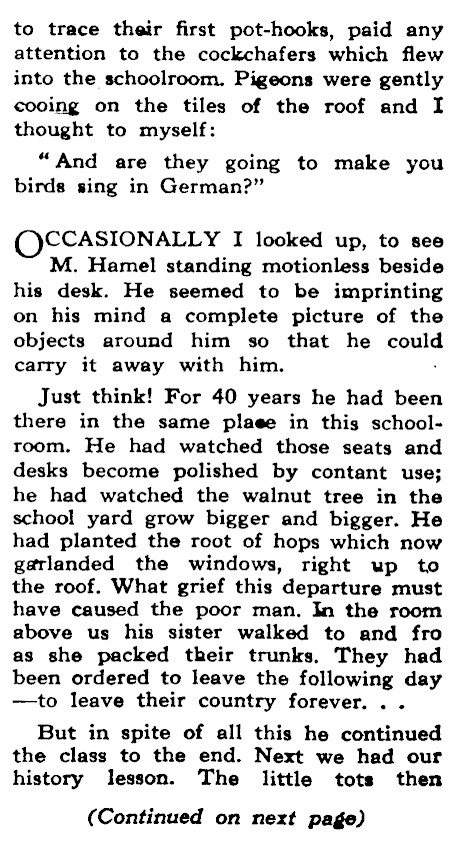 to trace their first pot-hooks, paid any attention to the cockchafers which flew into the schoolroom. Pigeons were gently cooing on the tiles of the roof and I thought to myself:

"And are they going to make you birds sing in German?"

OCCASIONALLY I looked up, to see M. Hamel standing motionless beside his desk. He seemed to be imprinting on his mind a complete picture of the objects around him so that he could carry it away with him.

Just think! For 40 years he had been there in the same place in this schoolroom. He had watched those seats and desks become polished by contant use; he had watched the walnut tree in the school yard grow bigger and bigger. He had planted the root of hops which now garlanded the windows, right up to the roof. What grief this departure must have caused the poor man. In the room above us his sister walked to and fro as she packed their trunks. They had been ordered to leave the following day —to leave their country forever. . .

But in spite of all this he continued the class to the end. Next we had our history lesson. The little tots then

(Continued on next page)